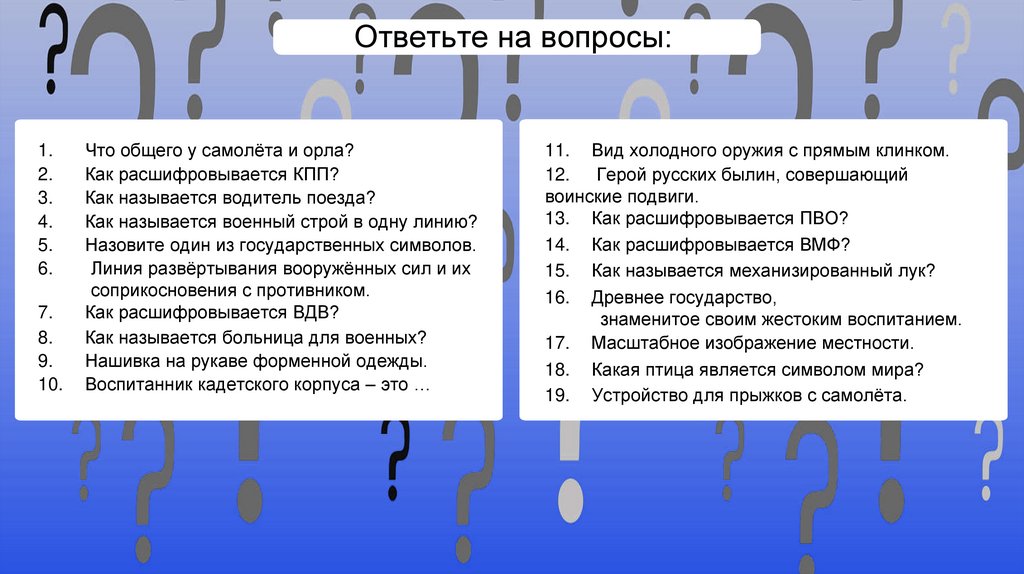 Ответьте на вопросы:

1. Что общего у самолёта и орла?
2. Как расшифровывается КПП?
3. Как называется водитель поезда?
4. Как называется военный строй в одну линию?
5. Назовите один из государственных символов.
6. Линия развёртывания вооружённых сил и их соприкосновения с противником.
7. Как расшифровывается ВДВ?
8. Как называется больница для военных?
9. Нашивка на рукаве форменной одежды.
10. Воспитанник кадетского корпуса – это …

11. Вид холодного оружия с прямым клинком.
12. Герой русских былин, совершающий воинские подвиги.
13. Как расшифровывается ПВО?
14. Как расшифровывается ВМФ?
15. Как называется механизированный лук?
16. Древнее государство, знаменитое своим жестоким воспитанием.
17. Масштабное изображение местности.
18. Какая птица является символом мира?
19. Устройство для прыжков с самолёта.